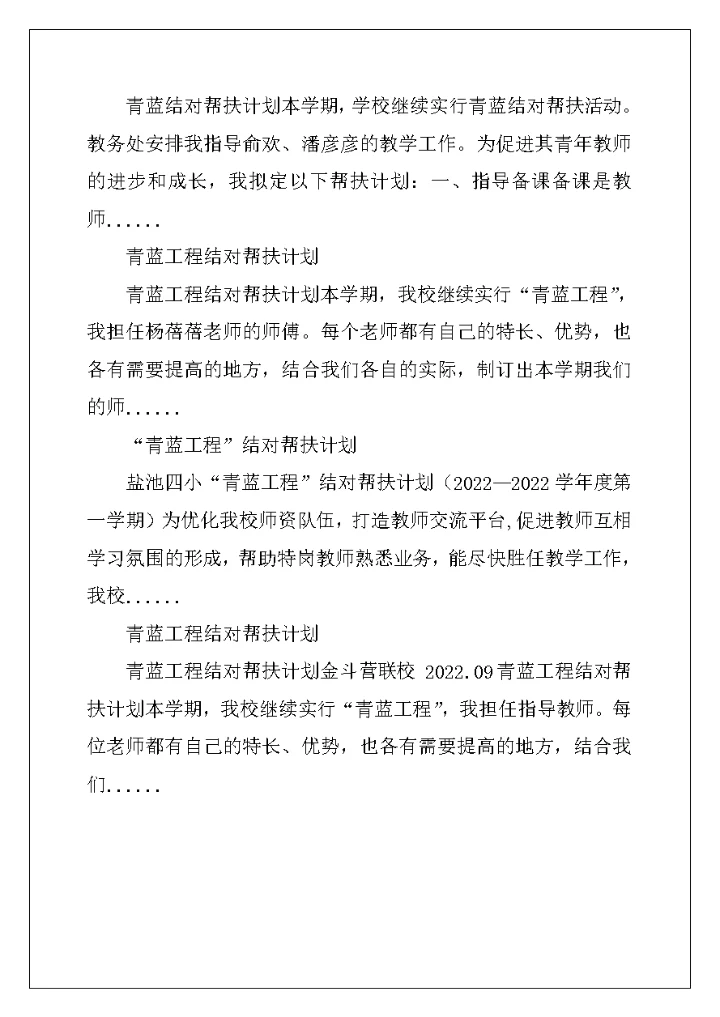 青蓝结对帮扶计划本学期，学校继续实行青蓝结对帮扶活动。教务处安排我指导俞欢、潘彦彦的教学工作。为促进其青年教师的进步和成长，我拟定以下帮扶计划：一、指导备课备课是教师......

青蓝工程结对帮扶计划

青蓝工程结对帮扶计划本学期，我校继续实行“青蓝工程”，我担任杨蓓蓓老师的师傅。每个老师都有自己的特长、优势，也各有需要提高的地方，结合我们各自的实际，制订出本学期我们的师......

“青蓝工程”结对帮扶计划

盐池四小“青蓝工程”结对帮扶计划（2022—2022学年度第一学期）为优化我校师资队伍，打造教师交流平台，促进教师互相学习氛围的形成，帮助特岗教师熟悉业务，能尽快胜任教学工作，我校......

青蓝工程结对帮扶计划

青蓝工程结对帮扶计划金斗营联校 2022.09青蓝工程结对帮扶计划本学期，我校继续实行“青蓝工程”，我担任指导教师。每位老师都有自己的特长、优势，也各有需要提高的地方，结合我们......